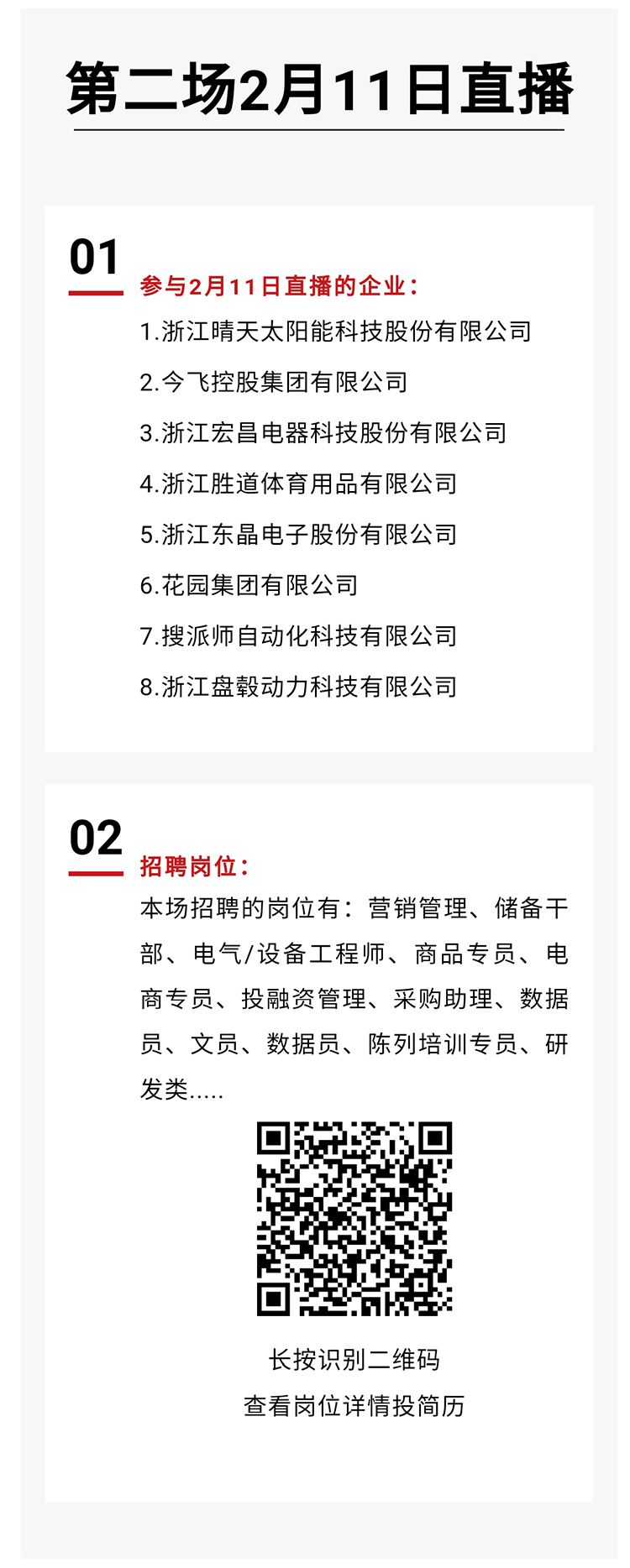 第二场2月11日直播

01

参与2月11日直播的企业：

1.浙江晴天太阳能科技股份有限公司

2.今飞控股集团有限公司

3.浙江宏昌电器科技股份有限公司

4.浙江胜道体育用品有限公司

5.浙江东晶电子股份有限公司

6.花园集团有限公司

7.搜派师自动化科技有限公司

8.浙江盘毂动力科技有限公司

02

招聘岗位：

本场招聘的岗位有：营销管理、储备干部、电气/设备工程师、商品专员、电商专员、投融资管理、采购助理、数据员、文员、数据员、陈列培训专员、研发类.....

长按识别二维码

查看岗位详情投简历